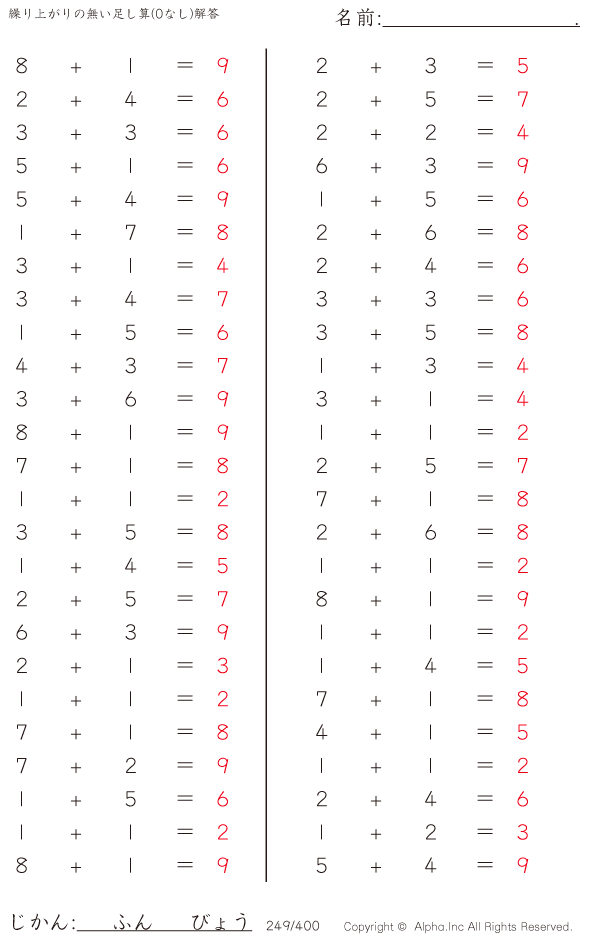 繰り上がりの無い足し算(0なし)解答

名前:____.

$8 + 1 = 9$
$2 + 4 = 6$
$3 + 3 = 6$
$5 + 1 = 6$
$5 + 4 = 9$
$1 + 7 = 8$
$3 + 1 = 4$
$3 + 4 = 7$
$1 + 5 = 6$
$4 + 3 = 7$
$3 + 6 = 9$
$8 + 1 = 9$
$7 + 1 = 8$
$1 + 1 = 2$
$3 + 5 = 8$
$1 + 4 = 5$
$2 + 5 = 7$
$6 + 3 = 9$
$2 + 1 = 3$
$1 + 1 = 2$
$7 + 1 = 8$
$7 + 2 = 9$
$1 + 5 = 6$
$1 + 1 = 2$
$8 + 1 = 9$

$2 + 3 = 5$
$2 + 5 = 7$
$2 + 2 = 4$
$6 + 3 = 9$
$1 + 5 = 6$
$2 + 6 = 8$
$2 + 4 = 6$
$3 + 3 = 6$
$3 + 5 = 8$
$1 + 3 = 4$
$3 + 1 = 4$
$1 + 1 = 2$
$2 + 5 = 7$
$7 + 1 = 8$
$2 + 6 = 8$
$1 + 1 = 2$
$8 + 1 = 9$
$1 + 1 = 2$
$1 + 4 = 5$
$7 + 1 = 8$
$4 + 1 = 5$
$1 + 1 = 2$
$2 + 4 = 6$
$1 + 2 = 3$
$5 + 4 = 9$

じかん:____ふん____びょう 249/400 Copyright © Alpha.Inc All Rights Reserved.